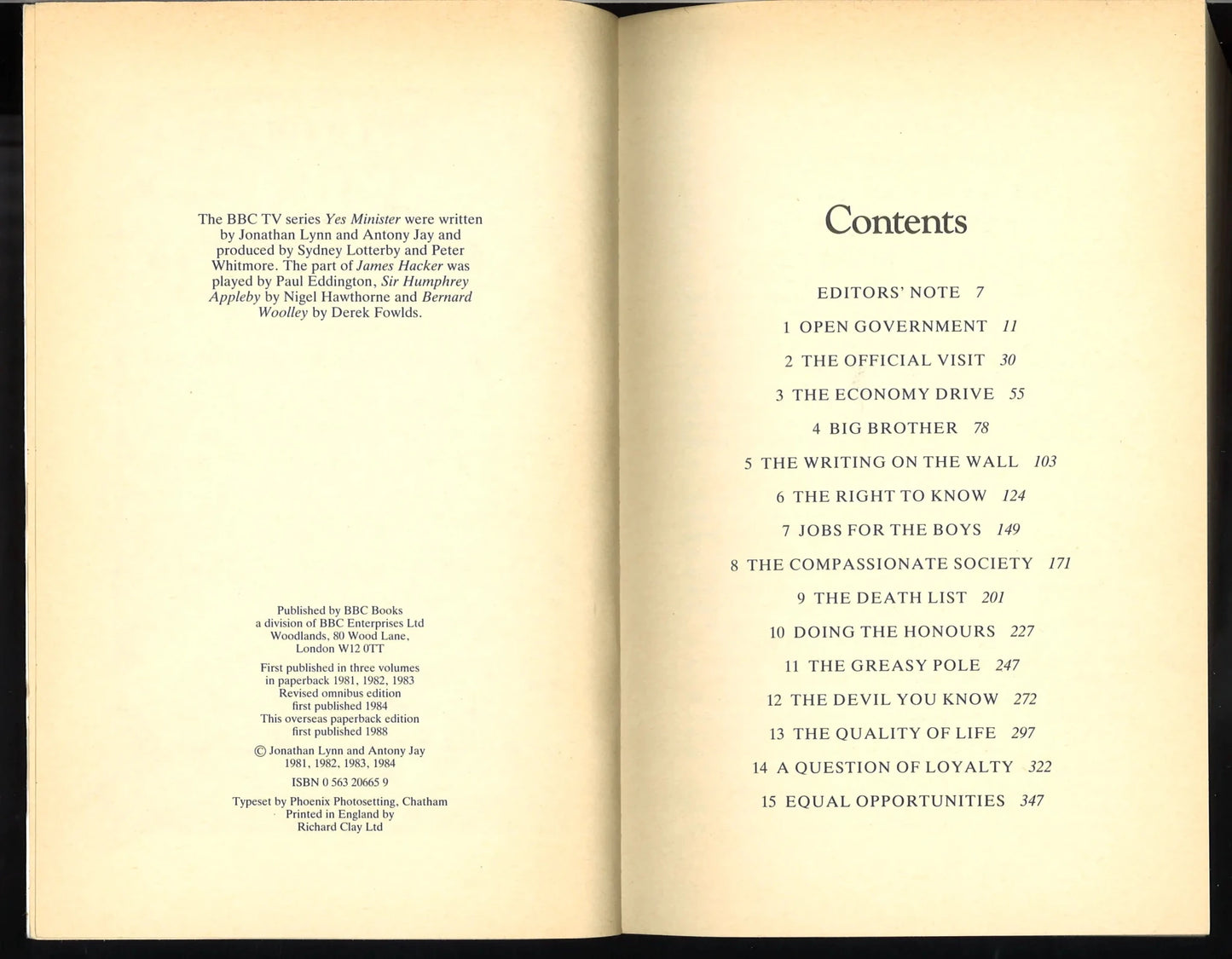 The BBC TV series Yes Minister were written by Jonathan Lynn and Antony Jay and produced by Sydney Lotterby and Peter Whitmore. The part of James Hacker was played by Paul Eddington, Sir Humphrey Appleby by Nigel Hawthorne and Bernard Woolley by Derek Fowlds.

Published by BBC Books
a division of BBC Enterprises Ltd
Woodlands, 80 Wood Lane,
London W12 0TT

First published in three volumes
in paperback 1981, 1982, 1983
Revised omnibus edition
first published 1984
This overseas paperback edition
first published 1988

© Jonathan Lynn and Antony Jay
1981, 1982, 1983, 1984

ISBN 0 563 20665 9

Typeset by Phoenix Photosetting, Chatham
Printed in England by
Richard Clay Ltd

Contents

EDITORS' NOTE 7
1 OPEN GOVERNMENT 11
2 THE OFFICIAL VISIT 30
3 THE ECONOMY DRIVE 55
4 BIG BROTHER 78
5 THE WRITING ON THE WALL 103
6 THE RIGHT TO KNOW 124
7 JOBS FOR THE BOYS 149
8 THE COMPASSIONATE SOCIETY 171
9 THE DEATH LIST 201
10 DOING THE HONOURS 227
11 THE GREASY POLE 247
12 THE DEVIL YOU KNOW 272
13 THE QUALITY OF LIFE 297
14 A QUESTION OF LOYALTY 322
15 EQUAL OPPORTUNITIES 347